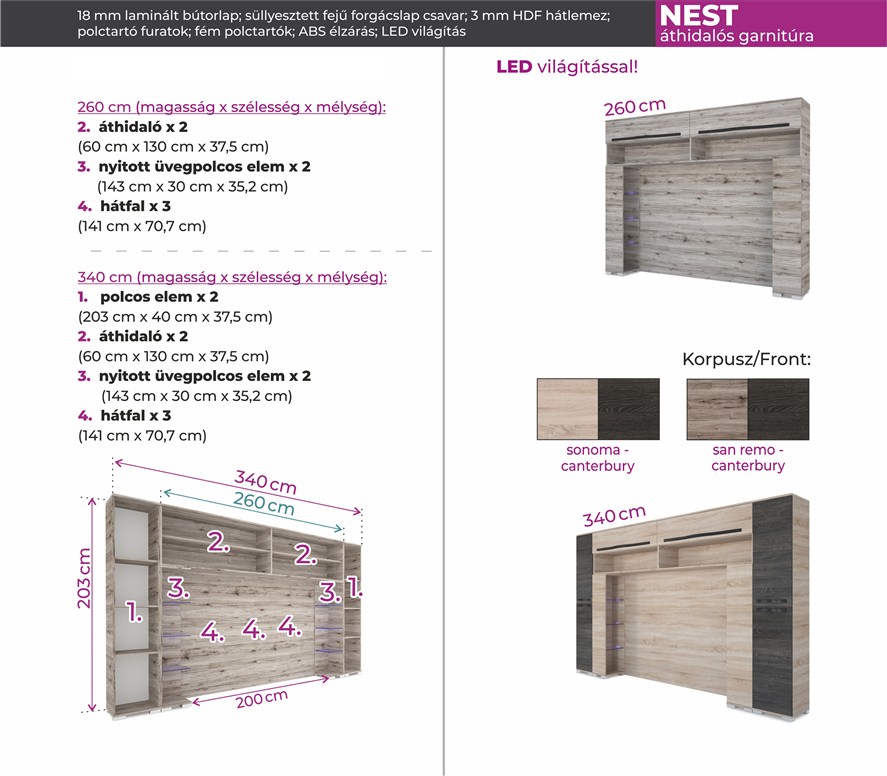 18 mm laminált bútorlap; süllyesztett fejű forgácslap csavar; 3 mm HDF hátlemez; polctartó furatok; fém polctartók; ABS élzárás; LED világítás

NEST
áthidalós garnitúra

260 cm (magasság x szélesség x mélység):
2. áthidaló x 2
(60 cm x 130 cm x 37,5 cm)
3. nyitott üvegpolcos elem x 2
(143 cm x 30 cm x 35,2 cm)
4. hátfal x 3
(141 cm x 70,7 cm)

340 cm (magasság x szélesség x mélység):
1. polcos elem x 2
(203 cm x 40 cm x 37,5 cm)
2. áthidaló x 2
(60 cm x 130 cm x 37,5 cm)
3. nyitott üvegpolcos elem x 2
(143 cm x 30 cm x 35,2 cm)
4. hátfal x 3
(141 cm x 70,7 cm)

340 cm
260 cm
203 cm
2. 2.
3. 3. 1.
1.
4. 4. 4.
200 cm

LED világítással!

260 cm

Korpusz/Front:

sonoma - canterbury

san remo - canterbury

340 cm